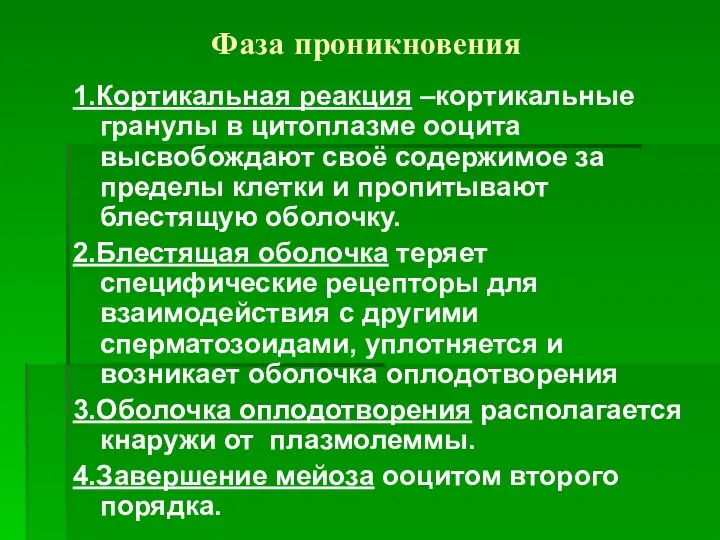 Фаза проникновения

1.Кортикальная реакция –кортикальные гранулы в цитоплазме ооцита высвобождают своё содержимое за пределы клетки и пропитывают блестящую оболочку.

2.Блестящая оболочка теряет специфические рецепторы для взаимодействия с другими сперматозоидами, уплотняется и возникает оболочка оплодотворения

3.Оболочка оплодотворения располагается кнаружи от плазмолеммы.

4.Завершение мейоза ооцитом второго порядка.